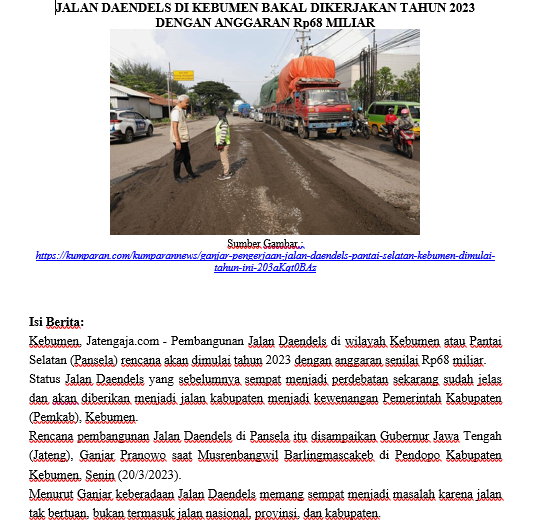 JALAN DAENDELS DI KEBUMEN BAKAL DIKERJAKAN TAHUN 2023 DENGAN ANGGARAN Rp68 MILIAR

Sumber Gambar :
https://kumparan.com/kumparannews/ganjar-pengerjaan-jalan-daendels-pantai-selatan-kebumen-dimulai-tahun-ini-203aKqt0BAz

Isi Berita:
Kebumen, Jatengaja.com - Pembangunan Jalan Daendels di wilayah Kebumen atau Pantai Selatan (Pansela) rencana akan dimulai tahun 2023 dengan anggaran senilai Rp68 miliar.
Status Jalan Daendels yang sebelumnya sempat menjadi perdebatan sekarang sudah jelas dan akan diberikan menjadi jalan kabupaten menjadi kewenangan Pemerintah Kabupaten (Pemkab), Kebumen.
Rencana pembangunan Jalan Daendels di Pansela itu disampaikan Gubernur Jawa Tengah (Jateng), Ganjar Pranowo saat Musrenbangwil Barlingmascakeb di Pendopo Kabupaten Kebumen, Senin (20/3/2023).
Menurut Ganjar keberadaan Jalan Daendels memang sempat menjadi masalah karena jalan tak bertuan, bukan termasuk jalan nasional, provinsi, dan kabupaten.